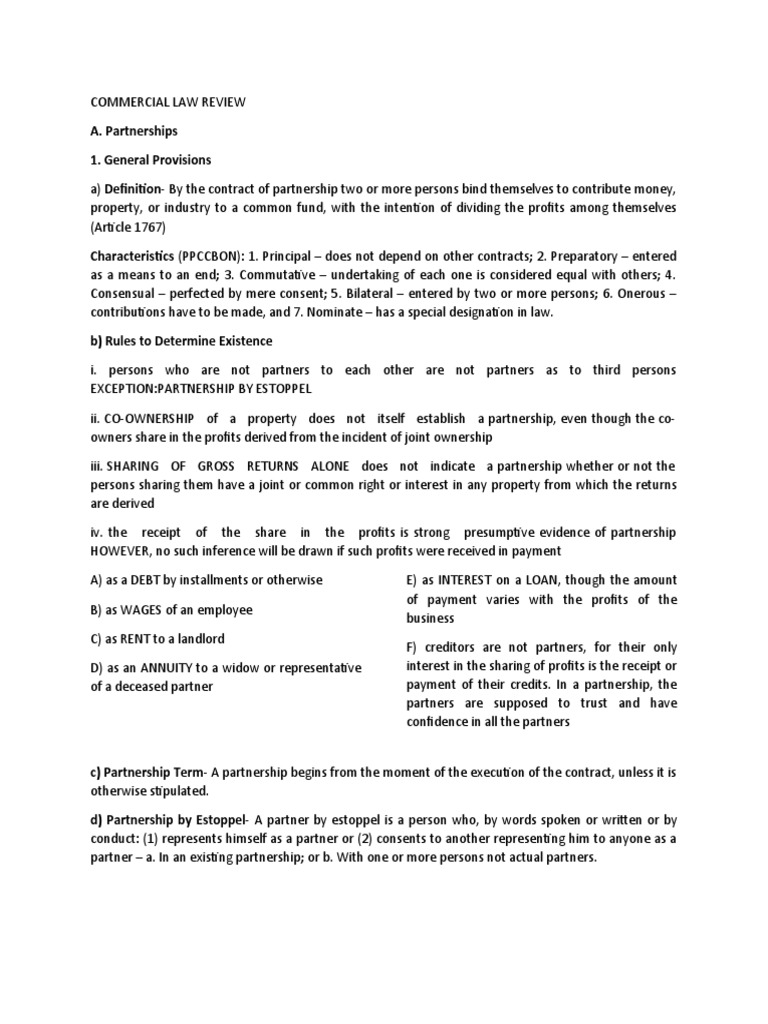 COMMERCIAL LAW REVIEW

A. Partnerships

1. General Provisions

a) Definition- By the contract of partnership two or more persons bind themselves to contribute money, property, or industry to a common fund, with the intention of dividing the profits among themselves (Article 1767)

Characteristics (PPCCBON): 1. Principal – does not depend on other contracts; 2. Preparatory – entered as a means to an end; 3. Commutative – undertaking of each one is considered equal with others; 4. Consensual – perfected by mere consent; 5. Bilateral – entered by two or more persons; 6. Onerous – contributions have to be made, and 7. Nominate – has a special designation in law.

b) Rules to Determine Existence

i. persons who are not partners to each other are not partners as to third persons EXCEPTION:PARTNERSHIP BY ESTOPPEL

ii. CO-OWNERSHIP of a property does not itself establish a partnership, even though the co-owners share in the profits derived from the incident of joint ownership

iii. SHARING OF GROSS RETURNS ALONE does not indicate a partnership whether or not the persons sharing them have a joint or common right or interest in any property from which the returns are derived

iv. the receipt of the share in the profits is strong presumptive evidence of partnership HOWEVER, no such inference will be drawn if such profits were received in payment

A) as a DEBT by installments or otherwise

B) as WAGES of an employee

C) as RENT to a landlord

D) as an ANNUITY to a widow or representative of a deceased partner

E) as INTEREST on a LOAN, though the amount of payment varies with the profits of the business

F) creditors are not partners, for their only interest in the sharing of profits is the receipt or payment of their credits. In a partnership, the partners are supposed to trust and have confidence in all the partners

c) Partnership Term- A partnership begins from the moment of the execution of the contract, unless it is otherwise stipulated.

d) Partnership by Estoppel- A partner by estoppel is a person who, by words spoken or written or by conduct: (1) represents himself as a partner or (2) consents to another representing him to anyone as a partner – a. In an existing partnership; or b. With one or more persons not actual partners.